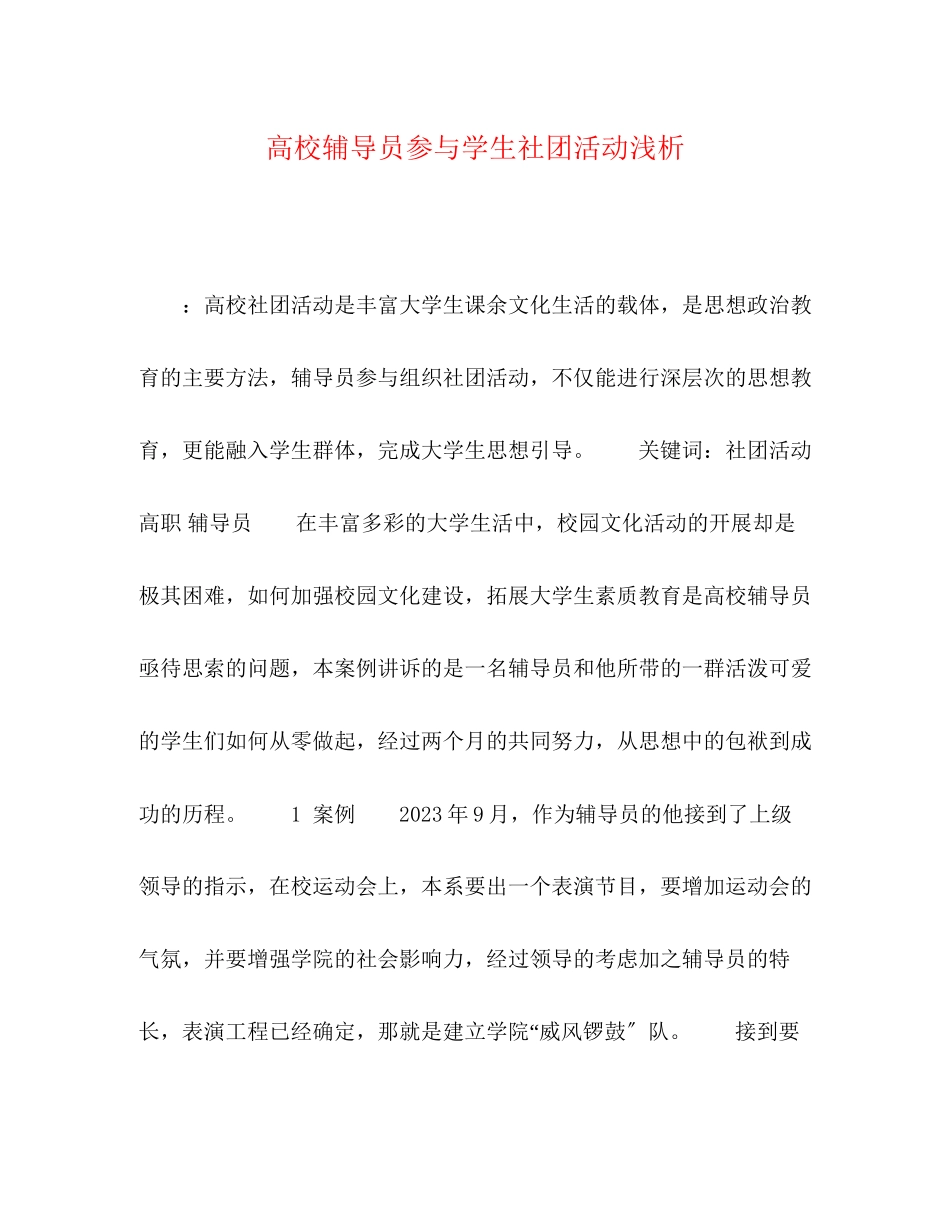 高校辅导员参与学生社团活动浅析

：高校社团活动是丰富大学生课余文化生活的载体，是思想政治教育的主要方法，辅导员参与组织社团活动，不仅能进行深层次的思想教育，更能融入学生群体，完成大学生思想引导。　关键词：社团活动 高职 辅导员　在丰富多彩的大学生活中，校园文化活动的开展却是极其困难，如何加强校园文化建设，拓展大学生素质教育是高校辅导员亟待思索的问题，本案例讲诉的是一名辅导员和他所带的一群活泼可爱的学生们如何从零做起，经过两个月的共同努力，从思想中的包袱到成功的历程。　1 案例　2023年9月，作为辅导员的他接到了上级领导的指示，在校运动会上，本系要出一个表演节目，要增加运动会的气氛，并要增强学院的社会影响力，经过领导的考虑加之辅导员的特长，表演工程已经确定，那就是建立学院“威风锣鼓″队。　接到要